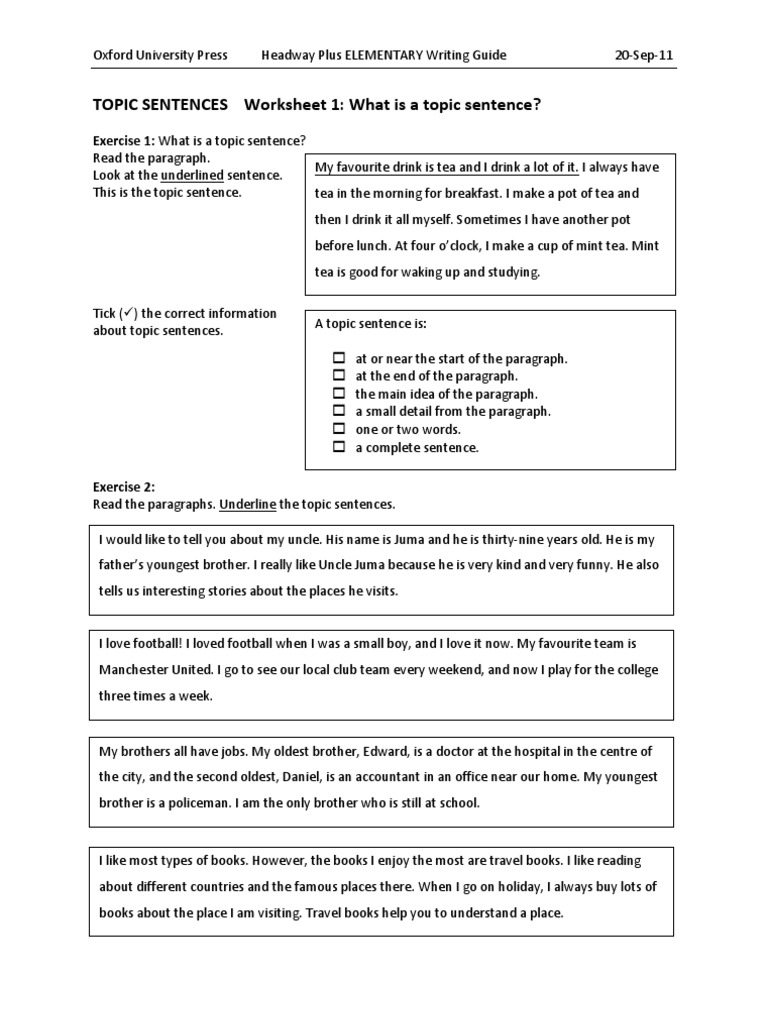 Oxford University Press Headway Plus ELEMENTARY Writing Guide 20-Sep-11

TOPIC SENTENCES Worksheet 1: What is a topic sentence?

Exercise 1: What is a topic sentence?
Read the paragraph.
Look at the underlined sentence.
This is the topic sentence.

My favourite drink is tea and I drink a lot of it. I always have tea in the morning for breakfast. I make a pot of tea and then I drink it all myself. Sometimes I have another pot before lunch. At four o'clock, I make a cup of mint tea. Mint tea is good for waking up and studying.

Tick (✓) the correct information about topic sentences.

A topic sentence is:

☐ at or near the start of the paragraph.
☐ at the end of the paragraph.
☐ the main idea of the paragraph.
☐ a small detail from the paragraph.
☐ one or two words.
☐ a complete sentence.

Exercise 2:
Read the paragraphs. Underline the topic sentences.

I would like to tell you about my uncle. His name is Juma and he is thirty-nine years old. He is my father's youngest brother. I really like Uncle Juma because he is very kind and very funny. He also tells us interesting stories about the places he visits.

I love football! I loved football when I was a small boy, and I love it now. My favourite team is Manchester United. I go to see our local club team every weekend, and now I play for the college three times a week.

My brothers all have jobs. My oldest brother, Edward, is a doctor at the hospital in the centre of the city, and the second oldest, Daniel, is an accountant in an office near our home. My youngest brother is a policeman. I am the only brother who is still at school.

I like most types of books. However, the books I enjoy the most are travel books. I like reading about different countries and the famous places there. When I go on holiday, I always buy lots of books about the place I am visiting. Travel books help you to understand a place.